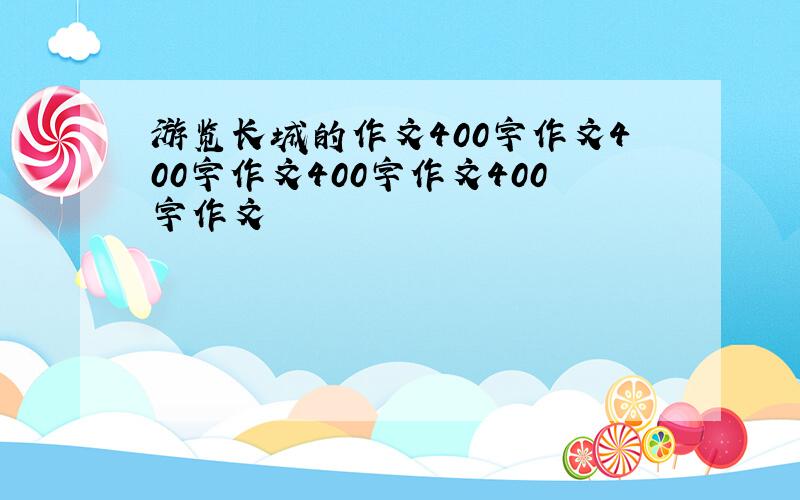 游览长城的作文400字作文400字作文400字作文400字作文